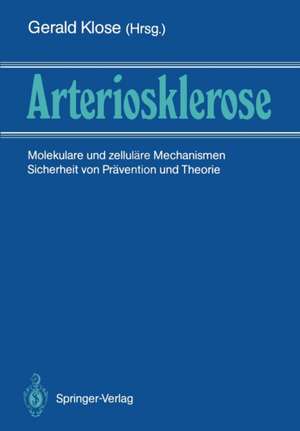 Gerald Klose (Hrsg.)

Arteriosklerose

Molekulare und zelluläre Mechanismen
Sicherheit von Prävention und Theorie

Springer-Verlag